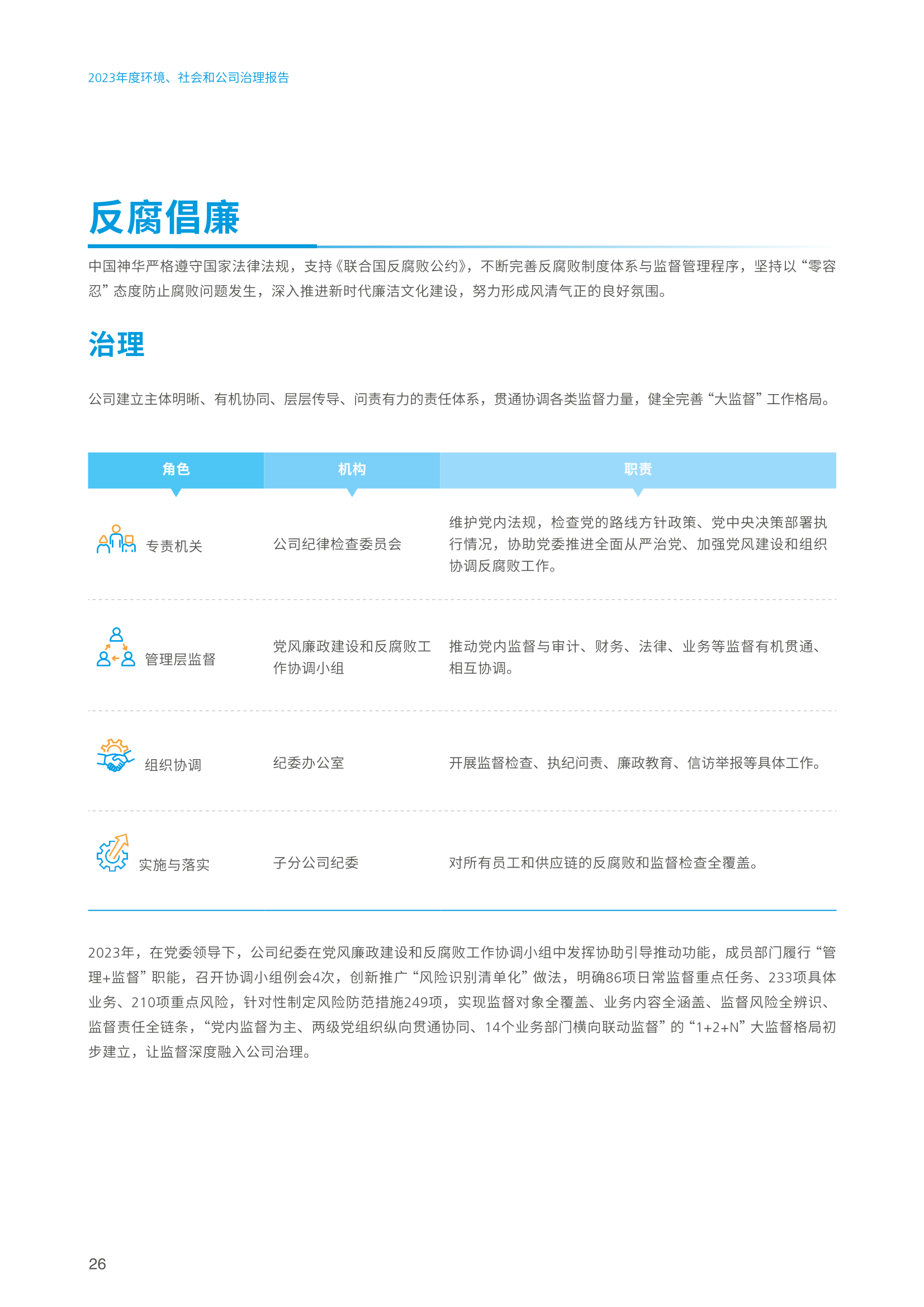 2023年度环境、社会和公司治理报告

反腐倡廉

中国神华严格遵守国家法律法规，支持《联合国反腐败公约》，不断完善反腐败制度体系与监督管理程序，坚持以“零容忍”态度防止腐败问题发生，深入推进新时代廉洁文化建设，努力形成风清气正的良好氛围。

治理

公司建立主体明晰、有机协同、层层传导、问责有力的责任体系，贯通协调各类监督力量，健全完善“大监督”工作格局。

| 角色 | 机构 | 职责 |
|---|---|---|
| 专责机关 | 公司纪律检查委员会 | 维护党内法规，检查党的路线方针政策、党中央决策部署执行情况，协助党委推进全面从严治党、加强党风建设和组织协调反腐败工作。 |
| 管理层监督 | 党风廉政建设和反腐败工作协调小组 | 推动党内监督与审计、财务、法律、业务等监督有机贯通、相互协调。 |
| 组织协调 | 纪委办公室 | 开展监督检查、执纪问责、廉政教育、信访举报等具体工作。 |
| 实施与落实 | 子分公司纪委 | 对所有员工和供应链的反腐败和监督检查全覆盖。 |

2023年，在党委领导下，公司纪委在党风廉政建设和反腐败工作协调小组中发挥协助引导推动功能，成员部门履行“管理+监督”职能，召开协调小组例会4次，创新推广“风险识别清单化”做法，明确86项日常监督重点任务、233项具体业务、210项重点风险，针对性制定风险防范措施249项，实现监督对象全覆盖、业务内容全涵盖、监督风险全辨识、监督责任全链条，“党内监督为主、两级党组织纵向贯通协同、14个业务部门横向联动监督”的“1+2+N”大监督格局初步建立，让监督深度融入公司治理。

26